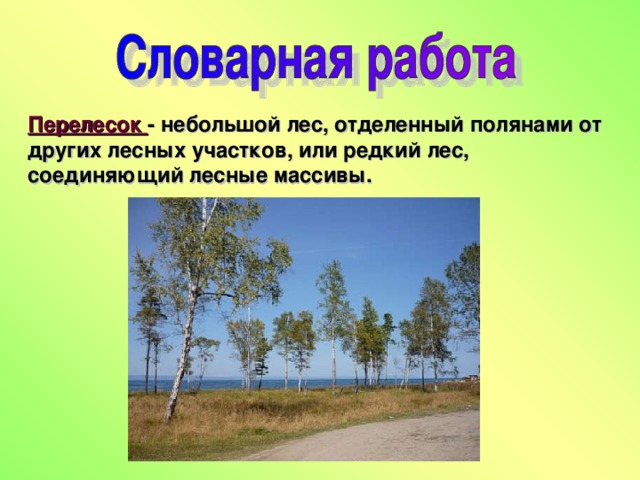 Словарная работа

Перелесок - небольшой лес, отделенный полянами от других лесных участков, или редкий лес, соединяющий лесные массивы.